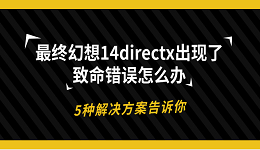 最终幻想14directx出现了致命错误怎么办

5种解决方案告诉你